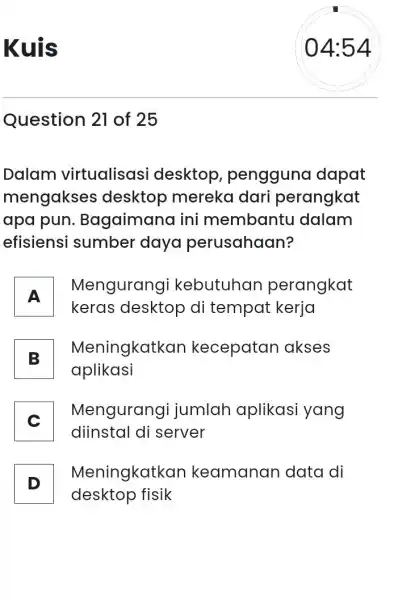 Kuis

04:54

Question 21 of 25

Dalam virtualisasi desktop, pengguna dapat mengakses desktop mereka dari perangkat apa pun. Bagaimana ini membantu dalam efisiensi sumber daya perusahaan?

A Mengurangi kebutuhan perangkat keras desktop di tempat kerja

B Meningkatkan kecepatan akses aplikasi

C Mengurangi jumlah aplikasi yang diinstal di server

D Meningkatkan keamanan data di desktop fisik